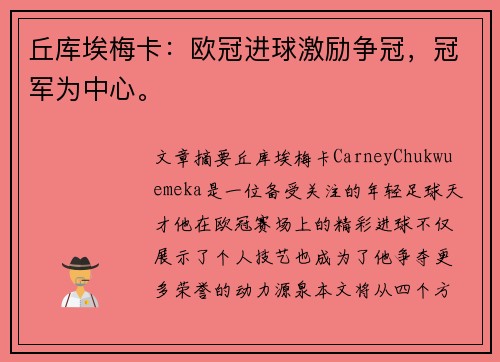 丘库埃梅卡：欧冠进球激励争冠，冠军为中心。

文章摘要丘库埃梅卡CarneyChukwuemeka是一位备受关注的年轻足球天才他在欧冠赛场上的精彩进球不仅展示了个人技艺也成为了他争夺更多荣誉的动力源泉本文将从四个方